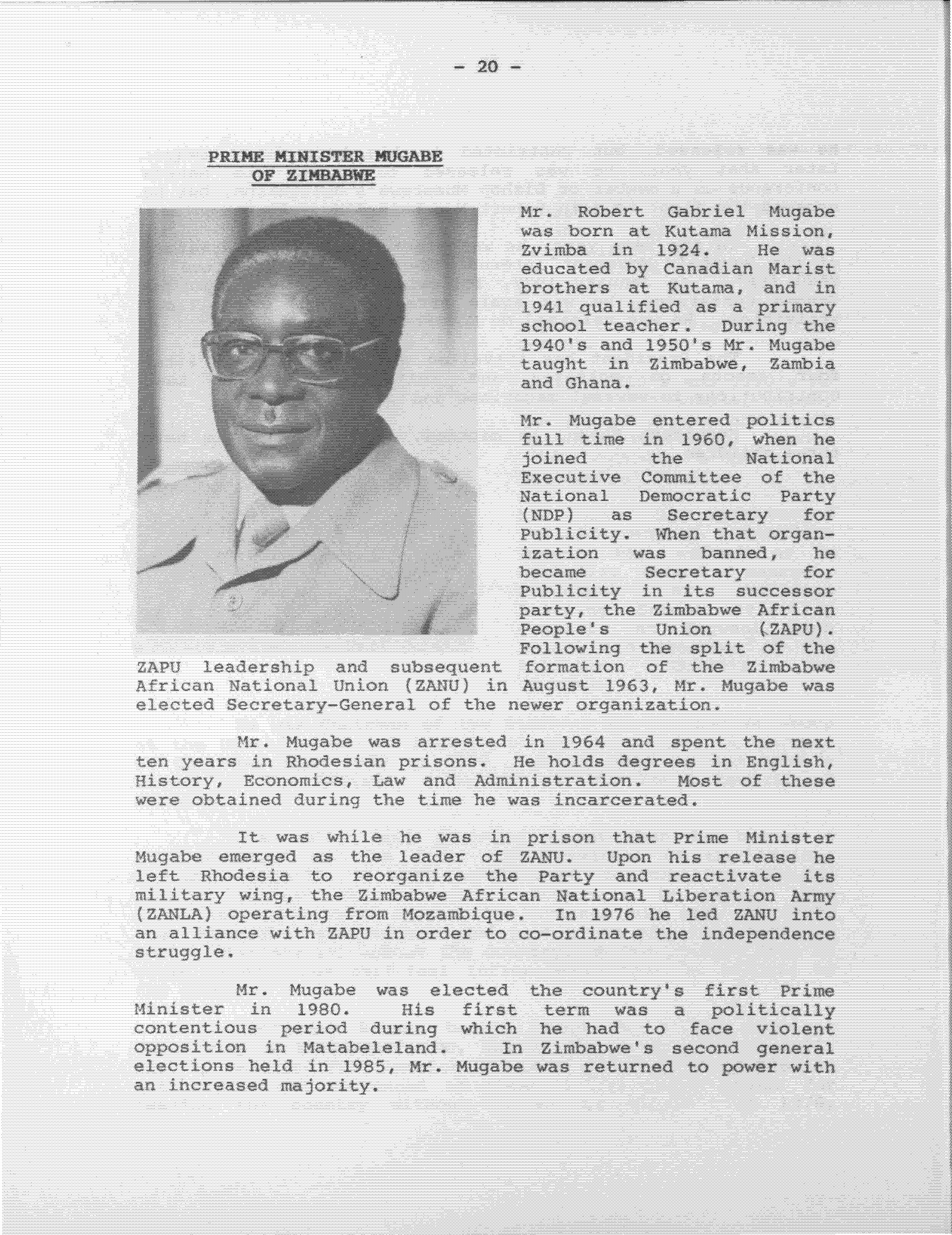 - 20 -

PRIME MINISTER MUGABE OF ZIMBABWE

Mr. Robert Gabriel Mugabe was born at Kutama Mission, Zvimba in 1924. He was educated by Canadian Marist brothers at Kutama, and in 1941 qualified as a primary school teacher. During the 1940's and 1950's Mr. Mugabe taught in Zimbabwe, Zambia and Ghana.

Mr. Mugabe entered politics full time in 1960, when he joined the National Executive Committee of the National Democratic Party (NDP) as Secretary for Publicity. When that organization was banned, he became Secretary for Publicity in its successor party, the Zimbabwe African People's Union (ZAPU). Following the split of the ZAPU leadership and subsequent formation of the Zimbabwe African National Union (ZANU) in August 1963, Mr. Mugabe was elected Secretary-General of the newer organization.

Mr. Mugabe was arrested in 1964 and spent the next ten years in Rhodesian prisons. He holds degrees in English, History, Economics, Law and Administration. Most of these were obtained during the time he was incarcerated.

It was while he was in prison that Prime Minister Mugabe emerged as the leader of ZANU. Upon his release he left Rhodesia to reorganize the Party and reactivate its military wing, the Zimbabwe African National Liberation Army (ZANLA) operating from Mozambique. In 1976 he led ZANU into an alliance with ZAPU in order to co-ordinate the independence struggle.

Mr. Mugabe was elected the country's first Prime Minister in 1980. His first term was a politically contentious period during which he had to face violent opposition in Matabeleland. In Zimbabwe's second general elections held in 1985, Mr. Mugabe was returned to power with an increased majority.